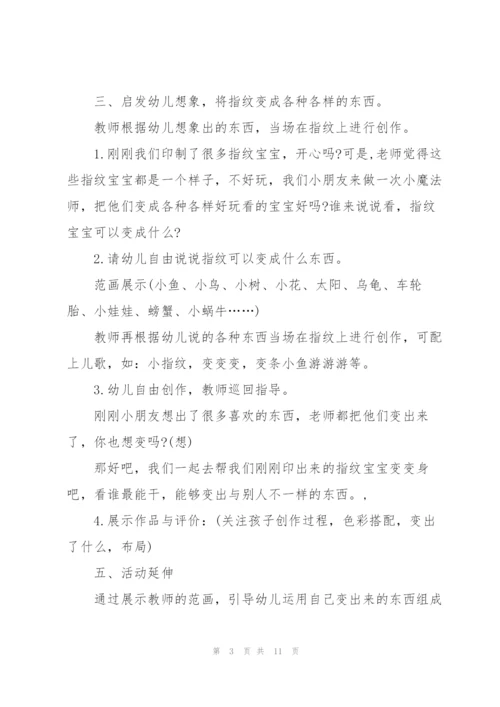 三、启发幼儿想象，将指纹变成各种各样的东西。

教师根据幼儿想象出的东西，当场在指纹上进行创作。

1.刚刚我们印制了很多指纹宝宝，开心吗?可是,老师觉得这些指纹宝宝都是一个样子，不好玩，我们小朋友来做一次小魔法师，把他们变成各种各样好玩看的宝宝好吗?谁来说说看，指纹宝宝可以变成什么?

2.请幼儿自由说说指纹可以变成什么东西。

范画展示(小鱼、小鸟、小树、小花、太阳、乌龟、车轮胎、小娃娃、螃蟹、小蜗牛……)

教师再根据幼儿说的各种东西当场在指纹上进行创作，可配上儿歌，如：小指纹，变变变，变条小鱼游游游等。

3.幼儿自由创作，教师巡回指导。

刚刚小朋友想出了很多喜欢的东西，老师都把他们变出来了，你也想变吗?(想)

那好吧，我们一起去帮我们刚刚印出来的指纹宝宝变变身吧，看谁最能干，能够变出与别人不一样的东西。,

4.展示作品与评价：(关注孩子创作过程，色彩搭配，变出了什么，布局)

五、活动延伸

通过展示教师的范画，引导幼儿运用自己变出来的东西组成

第 3 页 共 11 页